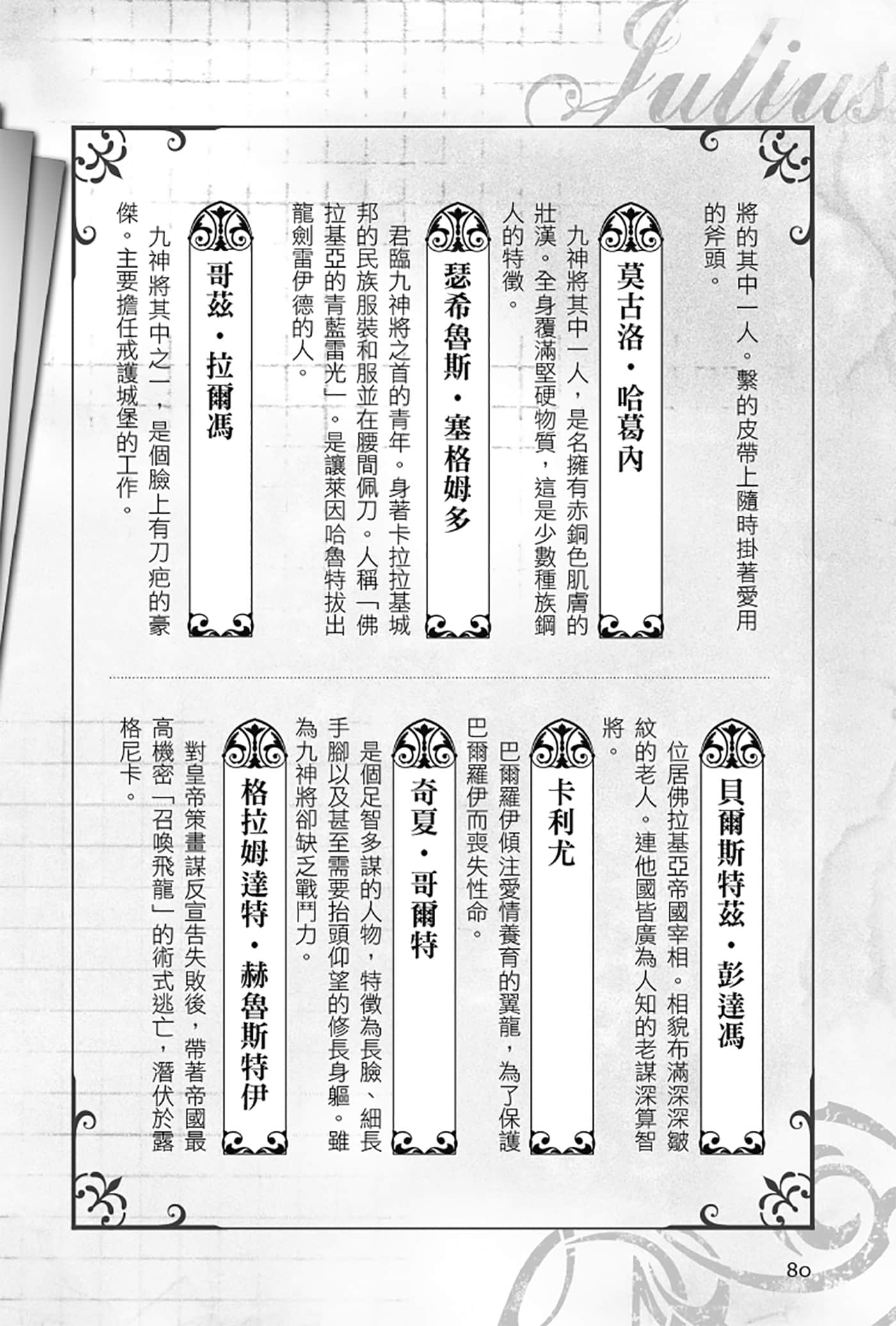 Julius

將的其中一人。繫的皮帶上隨時掛著愛用的斧頭。

莫古洛・哈葛內

九神將其中一人，是名擁有赤銅色肌膚的壯漢。全身覆滿堅硬物質，這是少數種族鋼人的特徵。

瑟希魯斯・塞格姆多

君臨九神將之首的青年。身著卡拉拉基城邦的民族服裝和服並在腰間佩刀。人稱「佛拉基亞的青藍雷光」。是讓萊因哈魯特拔出龍劍雷伊德的人。

哥茲・拉爾馮

九神將其中之一，是個臉上有刀疤的豪傑。主要擔任戒護城堡的工作。

貝爾斯特茲・彭達馮

位居佛拉基亞帝國宰相。相貌布滿深深皺紋的老人。連他國皆廣為人知的老謀深算智將。

卡利尤

巴爾羅伊傾注愛情養育的翼龍，為了保護巴爾羅伊而喪失性命。

奇夏・哥爾特

是個足智多謀的人物，特徵為長臉、細長手腳以及甚至需要抬頭仰望的修長身軀。雖為九神將卻缺乏戰鬥力。

格拉姆達特・赫魯斯特伊

對皇帝策畫謀反宣告失敗後，帶著帝國最高機密「召喚飛龍」的術式逃亡，潛伏於露格尼卡。

80